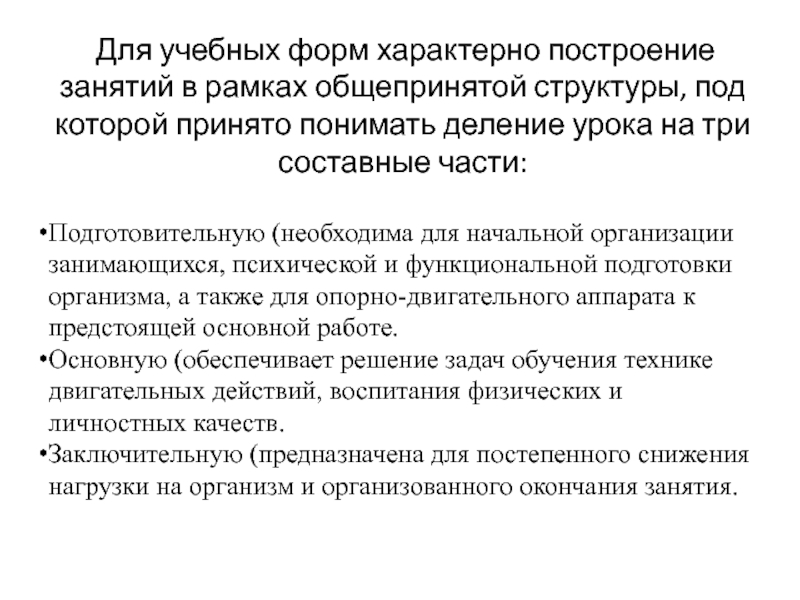 Для учебных форм характерно построение занятий в рамках общепринятой структуры, под которой принято понимать деление урока на три составные части:

•Подготовительную (необходима для начальной организации занимающихся, психической и функциональной подготовки организма, а также для опорно-двигательного аппарата к предстоящей основной работе.
•Основную (обеспечивает решение задач обучения технике двигательных действий, воспитания физических и личностных качеств.
•Заключительную (предназначена для постепенного снижения нагрузки на организм и организованного окончания занятия.